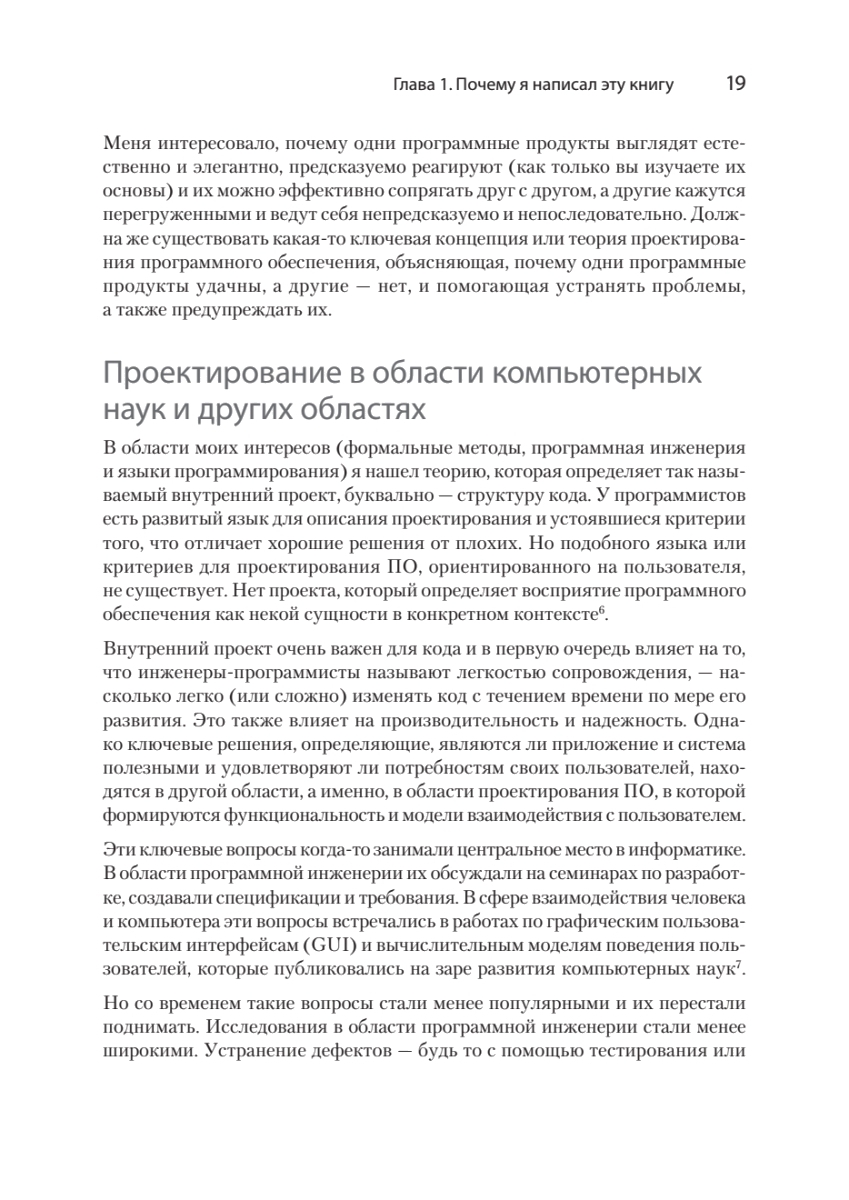 Глава 1. Почему я написал эту книгу 19

Меня интересовало, почему одни программные продукты выглядят естественно и элегантно, предсказуемо реагируют (как только вы изучаете их основы) и их можно эффективно сопрягать друг с другом, а другие кажутся перегруженными и ведут себя непредсказуемо и непоследовательно. Должна же существовать какая-то ключевая концепция или теория проектирования программного обеспечения, объясняющая, почему одни программные продукты удачны, а другие — нет, и помогающая устранять проблемы, а также предупреждать их.

Проектирование в области компьютерных наук и других областях

В области моих интересов (формальные методы, программная инженерия и языки программирования) я нашел теорию, которая определяет так называемый внутренний проект, буквально — структуру кода. У программистов есть развитый язык для описания проектирования и устоявшиеся критерии того, что отличает хорошие решения от плохих. Но подобного языка или критериев для проектирования ПО, ориентированного на пользователя, не существует. Нет проекта, который определяет восприятие программного обеспечения как некой сущности в конкретном контексте$^6$.

Внутренний проект очень важен для кода и в первую очередь влияет на то, что инженеры-программисты называют легкостью сопровождения, — насколько легко (или сложно) изменять код с течением времени по мере его развития. Это также влияет на производительность и надежность. Однако ключевые решения, определяющие, являются ли приложение и система полезными и удовлетворяют ли потребностям своих пользователей, находятся в другой области, а именно, в области проектирования ПО, в которой формируются функциональность и модели взаимодействия с пользователем.

Эти ключевые вопросы когда-то занимали центральное место в информатике. В области программной инженерии их обсуждали на семинарах по разработке, создавали спецификации и требования. В сфере взаимодействия человека и компьютера эти вопросы встречались в работах по графическим пользовательским интерфейсам (GUI) и вычислительным моделям поведения пользователей, которые публиковались на заре развития компьютерных наук$^7$.

Но со временем такие вопросы стали менее популярными и их перестали поднимать. Исследования в области программной инженерии стали менее широкими. Устранение дефектов — будь то с помощью тестирования или